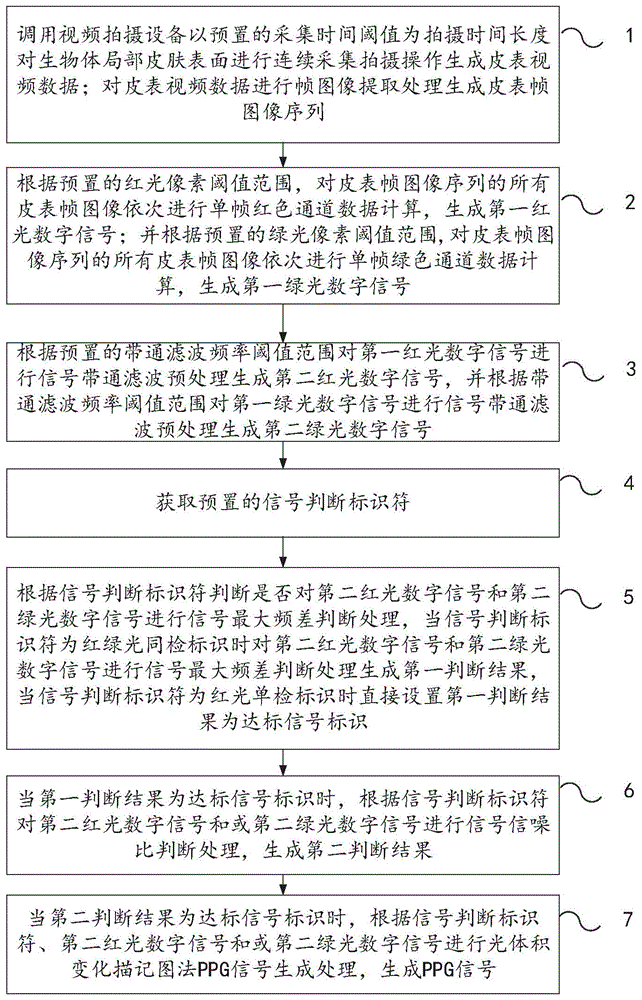 调用视频拍摄设备以预置的采集时间阈值为拍摄时间长度对生物体局部皮肤表面进行连续采集拍摄操作生成皮表视频数据；对皮表视频数据进行帧图像提取处理生成皮表帧图像序列

1

根据预置的红光像素阈值范围，对皮表帧图像序列的所有皮表帧图像依次进行单帧红色通道数据计算，生成第一红光数字信号；并根据预置的绿光像素阈值范围，对皮表帧图像序列的所有皮表帧图像依次进行单帧绿色通道数据计算，生成第一绿光数字信号

2

根据预置的带通滤波频率阈值范围对第一红光数字信号进行信号带通滤波预处理生成第二红光数字信号，并根据带通滤波频率阈值范围对第一绿光数字信号进行信号带通滤波预处理生成第二绿光数字信号

3

获取预置的信号判断标识符

4

根据信号判断标识符判断是否对第二红光数字信号和第二绿光数字信号进行信号最大频差判断处理，当信号判断标识符为红绿光同检标识时对第二红光数字信号和第二绿光数字信号进行信号最大频差判断处理生成第一判断结果，当信号判断标识符为红光单检标识时直接设置第一判断结果为达标信号标识

5

当第一判断结果为达标信号标识时，根据信号判断标识符对第二红光数字信号和或第二绿光数字信号进行信号信噪比判断处理，生成第二判断结果

6

当第二判断结果为达标信号标识时，根据信号判断标识符、第二红光数字信号和或第二绿光数字信号进行光体积变化描记图法PPG信号生成处理，生成PPG信号

7